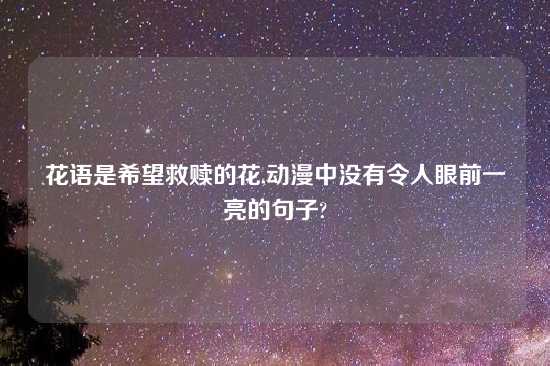 花语是希望救赎的花,动漫中没有令人眼前一亮的句子?